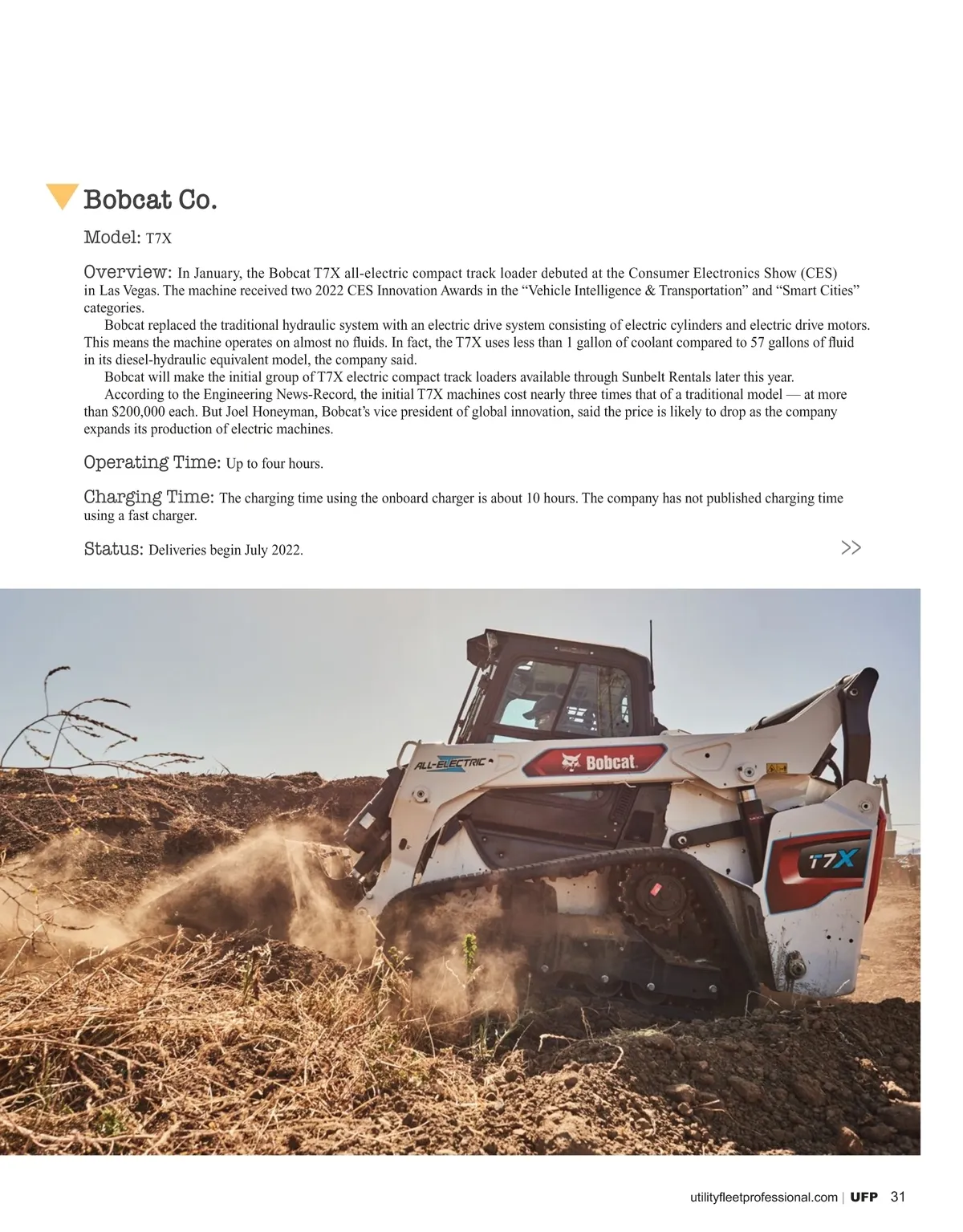 Bobcat Co.

Model: T7X

Overview: In January, the Bobcat T7X all-electric compact track loader debuted at the Consumer Electronics Show (CES) in Las Vegas. The machine received two 2022 CES Innovation Awards in the "Vehicle Intelligence & Transportation" and "Smart Cities" categories.

Bobcat replaced the traditional hydraulic system with an electric drive system consisting of electric cylinders and electric drive motors. This means the machine operates on almost no fluids. In fact, the T7X uses less than 1 gallon of coolant compared to 57 gallons of fluid in its diesel-hydraulic equivalent model, the company said.

Bobcat will make the initial group of T7X electric compact track loaders available through Sunbelt Rentals later this year.

According to the Engineering News-Record, the initial T7X machines cost nearly three times that of a traditional model — at more than $200,000 each. But Joel Honeyman, Bobcat's vice president of global innovation, said the price is likely to drop as the company expands its production of electric machines.

Operating Time: Up to four hours.

Charging Time: The charging time using the onboard charger is about 10 hours. The company has not published charging time using a fast charger.

Status: Deliveries begin July 2022.

>>

ALL-ELECTRIC
Bobcat
T7X

utilityfleetprofessional.com | UFP 31